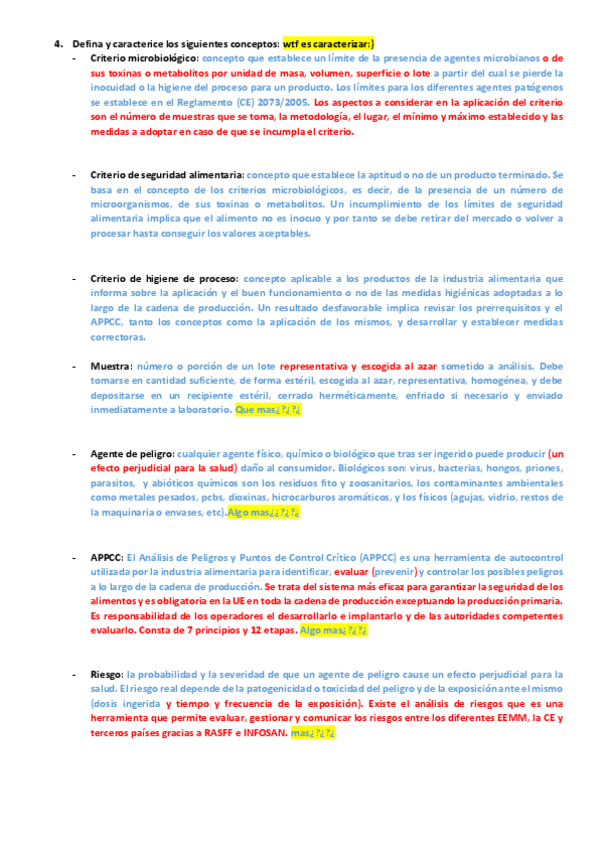 4. Defina y caracterice los siguientes conceptos: wtf es caracterizar:)

- Criterio microbiológico: concepto que establece un límite de la presencia de agentes microbianos o de sus toxinas o metabolitos por unidad de masa, volumen, superficie o lote a partir del cual se pierde la inocuidad o la higiene del proceso para un producto. Los límites para los diferentes agentes patógenos se establece en el Reglamento (CE) 2073/2005. Los aspectos a considerar en la aplicación del criterio son el número de muestras que se toma, la metodología, el lugar, el mínimo y máximo establecido y las medidas a adoptar en caso de que se incumpla el criterio.

- Criterio de seguridad alimentaria: concepto que establece la aptitud o no de un producto terminado. Se basa en el concepto de los criterios microbiológicos, es decir, de la presencia de un número de microorganismos, de sus toxinas o metabolitos. Un incumplimiento de los límites de seguridad alimentaria implica que el alimento no es inocuo y por tanto se debe retirar del mercado o volver a procesar hasta conseguir los valores aceptables.

- Criterio de higiene de proceso: concepto aplicable a los productos de la industria alimentaria que informa sobre la aplicación y el buen funcionamiento o no de las medidas higiénicas adoptadas a lo largo de la cadena de producción. Un resultado desfavorable implica revisar los prerrequisitos y el APPCC, tanto los conceptos como la aplicación de los mismos, y desarrollar y establecer medidas correctoras.

- Muestra: número o porción de un lote representativa y escogida al azar sometido a análisis. Debe tomarse en cantidad suficiente, de forma estéril, escogida al azar, representativa, homogénea, y debe depositarse en un recipiente estéril, cerrado herméticamente, enfriado si necesario y enviado inmediatamente a laboratorio. Que mas¿?¿?¿

- Agente de peligro: cualquier agente físico, químico o biológico que tras ser ingerido puede producir (un efecto perjudicial para la salud) daño al consumidor. Biológicos son: virus, bacterias, hongos, priones, parasitos, y abióticos químicos son los residuos fito y zoosanitarios, los contaminantes ambientales como metales pesados, pcbs, dioxinas, hicrocarburos aromáticos, y los físicos (agujas, vidrio, restos de la maquinaria o envases, etc).Algo mas¿¿?¿?¿

- APPCC: El Análisis de Peligros y Puntos de Control Crítico (APPCC) es una herramienta de autocontrol utilizada por la industria alimentaria para identificar, evaluar (prevenir) y controlar los posibles peligros a lo largo de la cadena de producción. Se trata del sistema más eficaz para garantizar la seguridad de los alimentos y es obligatoria en la UE en toda la cadena de producción exceptuando la producción primaria. Es responsabilidad de los operadores el desarrollarlo e implantarlo y de las autoridades competentes evaluarlo. Consta de 7 principios y 12 etapas. Algo mas¿?¿?¿

- Riesgo: la probabilidad y la severidad de que un agente de peligro cause un efecto perjudicial para la salud. El riesgo real depende de la patogenicidad o toxicidad del peligro y de la exposición ante el mismo (dosis ingerida y tiempo y frecuencia de la exposición). Existe el análisis de riesgos que es una herramienta que permite evaluar, gestionar y comunicar los riesgos entre los diferentes EEMM, la CE y terceros países gracias a RASFF e INFOSAN. mas¿?¿?¿